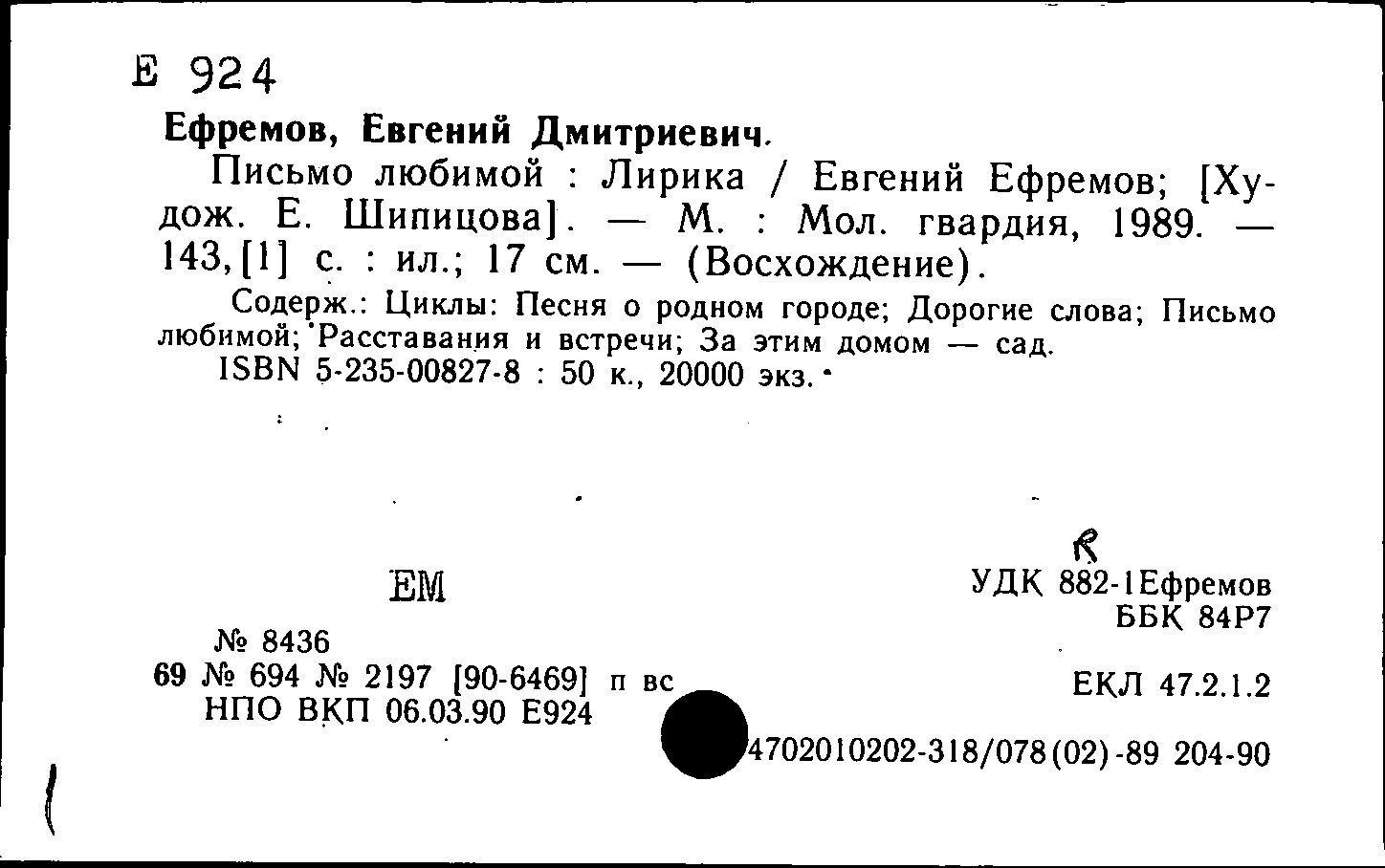 Е 924

Ефремов, Евгений Дмитриевич.

Письмо любимой : Лирика / Евгений Ефремов; [Худож. Е. Шипицова]. — М. : Мол. гвардия, 1989. — 143,[1] с. : ил.; 17 см. — (Восхождение).

Содерж.: Циклы: Песня о родном городе; Дорогие слова; Письмо любимой; Расставания и встречи; За этим домом — сад.

ISBN 5-235-00827-8 : 50 к., 20000 экз.

ЕМ

R

УДК 882-1Ефремов
ББК 84Р7

№ 8436
69 № 694 № 2197 [90-6469] п вс
НПО ВКП 06.03.90 Е924

ЕКЛ 47.2.1.2

4702010202-318/078(02)-89 204-90